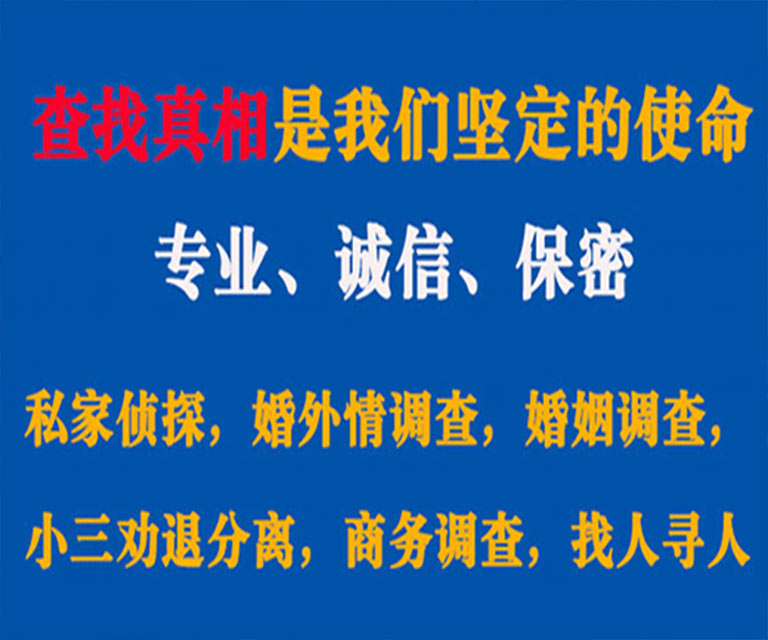 查找真相是我们坚定的使命

专业、诚信、保密

私家侦探，婚外情调查，婚姻调查，

小三劝退分离，商务调查，找人寻人